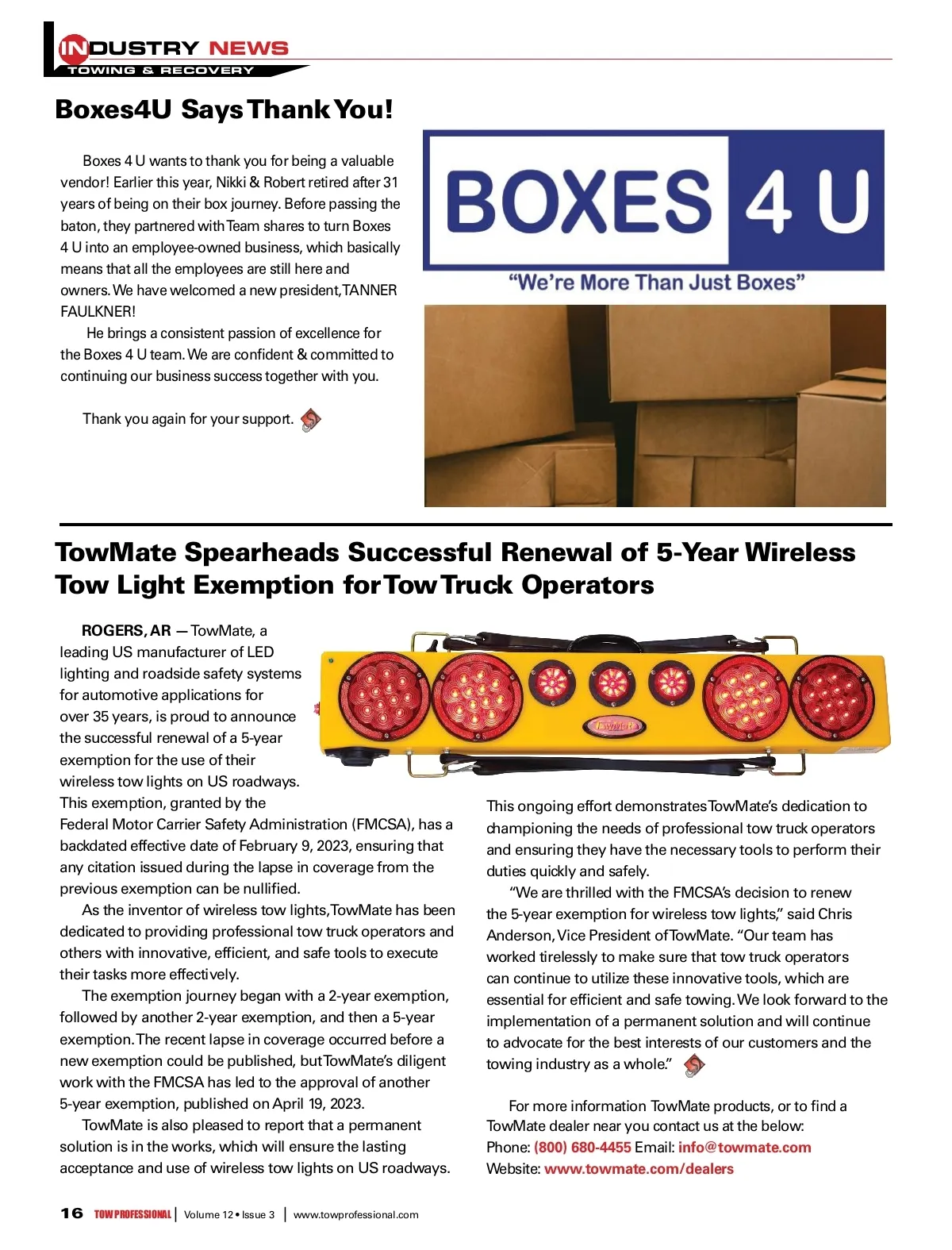 INDUSTRY NEWS
TOWING & RECOVERY

Boxes4U Says Thank You!

Boxes 4 U wants to thank you for being a valuable vendor! Earlier this year, Nikki & Robert retired after 31 years of being on their box journey. Before passing the baton, they partnered with Team shares to turn Boxes 4 U into an employee-owned business, which basically means that all the employees are still here and owners. We have welcomed a new president, TANNER FAULKNER!

He brings a consistent passion of excellence for the Boxes 4 U team. We are confident & committed to continuing our business success together with you.

Thank you again for your support.

BOXES 4 U
"We're More Than Just Boxes"

TowMate Spearheads Successful Renewal of 5-Year Wireless Tow Light Exemption for Tow Truck Operators

ROGERS, AR — TowMate, a leading US manufacturer of LED lighting and roadside safety systems for automotive applications for over 35 years, is proud to announce the successful renewal of a 5-year exemption for the use of their wireless tow lights on US roadways. This exemption, granted by the Federal Motor Carrier Safety Administration (FMCSA), has a backdated effective date of February 9, 2023, ensuring that any citation issued during the lapse in coverage from the previous exemption can be nullified.

As the inventor of wireless tow lights, TowMate has been dedicated to providing professional tow truck operators and others with innovative, efficient, and safe tools to execute their tasks more effectively.

The exemption journey began with a 2-year exemption, followed by another 2-year exemption, and then a 5-year exemption. The recent lapse in coverage occurred before a new exemption could be published, but TowMate's diligent work with the FMCSA has led to the approval of another 5-year exemption, published on April 19, 2023.

TowMate is also pleased to report that a permanent solution is in the works, which will ensure the lasting acceptance and use of wireless tow lights on US roadways.

TowMate

This ongoing effort demonstrates TowMate's dedication to championing the needs of professional tow truck operators and ensuring they have the necessary tools to perform their duties quickly and safely.

"We are thrilled with the FMCSA's decision to renew the 5-year exemption for wireless tow lights," said Chris Anderson, Vice President of TowMate. "Our team has worked tirelessly to make sure that tow truck operators can continue to utilize these innovative tools, which are essential for efficient and safe towing. We look forward to the implementation of a permanent solution and will continue to advocate for the best interests of our customers and the towing industry as a whole."

For more information TowMate products, or to find a TowMate dealer near you contact us at the below:
Phone: (800) 680-4455 Email: info@towmate.com
Website: www.towmate.com/dealers

16 TOW PROFESSIONAL | Volume 12 • Issue 3 | www.towprofessional.com